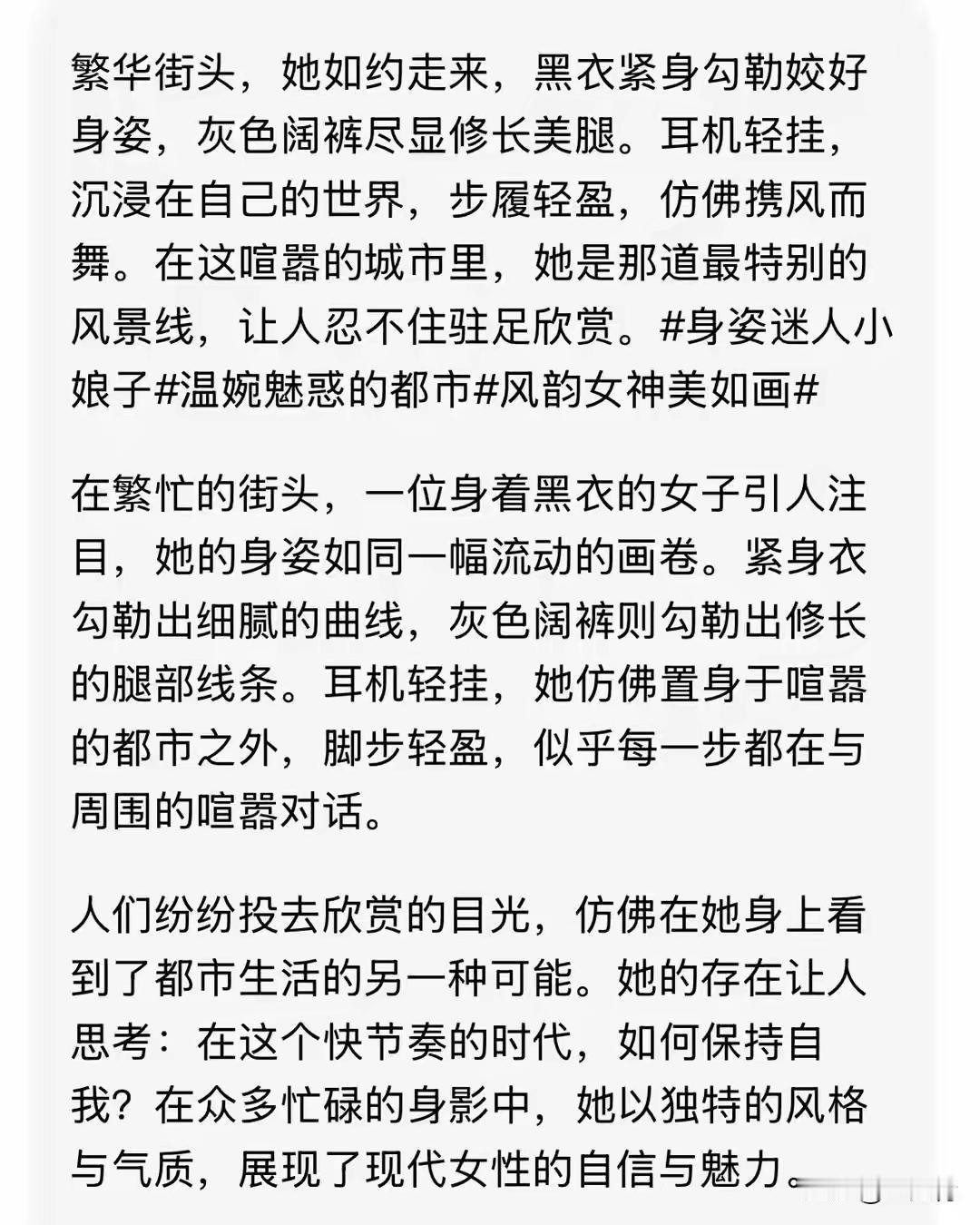 繁华街头，她如约走来，黑衣紧身勾勒姣好身姿，灰色阔裤尽显修长美腿。耳机轻挂，沉浸在自己的世界，步履轻盈，仿佛携风而舞。在这喧嚣的城市里，她是那道最特别的风景线，让人忍不住驻足欣赏。#身姿迷人小娘子#温婉魅惑的都市#风韵女神美如画#

在繁忙的街头，一位身着黑衣的女子引人注目，她的身姿如同一幅流动的画卷。紧身衣勾勒出细腻的曲线，灰色阔裤则勾勒出修长的腿部线条。耳机轻挂，她仿佛置身于喧嚣的都市之外，脚步轻盈，似乎每一步都在与周围的喧嚣对话。

人们纷纷投去欣赏的目光，仿佛在她身上看到了都市生活的另一种可能。她的存在让人思考：在这个快节奏的时代，如何保持自我？在众多忙碌的身影中，她以独特的风格与气质，展现了现代女性的自信与魅力。